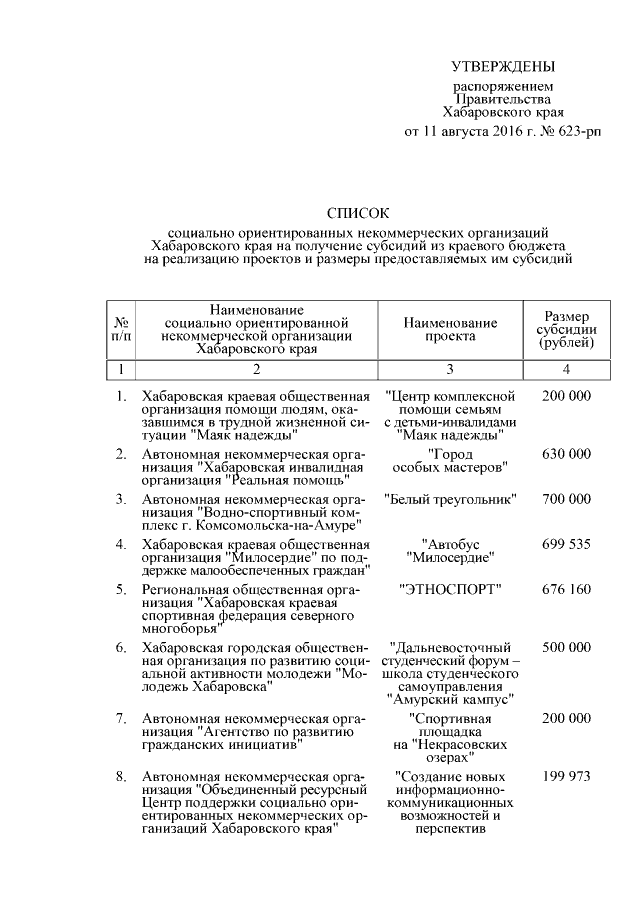 УТВЕРЖДЕНЫ
распоряжением
Правительства
Хабаровского края
от 11 августа 2016 г. № 623-рп

СПИСОК
социально ориентированных некоммерческих организаций Хабаровского края на получение субсидий из краевого бюджета на реализацию проектов и размеры предоставляемых им субсидий

| № п/п | Наименование социально ориентированной некоммерческой организации Хабаровского края | Наименование проекта | Размер субсидии (рублей) |
|---|---|---|---|
| 1 | 2 | 3 | 4 |
| 1. | Хабаровская краевая общественная организация помощи людям, оказавшимся в трудной жизненной ситуации "Маяк надежды" | "Центр комплексной помощи семьям с детьми-инвалидами "Маяк надежды" | 200 000 |
| 2. | Автономная некоммерческая организация "Хабаровская инвалидная организация "Реальная помощь" | "Город особых мастеров" | 630 000 |
| 3. | Автономная некоммерческая организация "Водно-спортивный комплекс г. Комсомольска-на-Амуре" | "Белый треугольник" | 700 000 |
| 4. | Хабаровская краевая общественная организация "Милосердие" по поддержке малообеспеченных граждан" | "Автобус "Милосердие" | 699 535 |
| 5. | Региональная общественная организация "Хабаровская краевая спортивная федерация северного многоборья" | "ЭТНОСПОРТ" | 676 160 |
| 6. | Хабаровская городская общественная организация по развитию социальной активности молодежи "Молодежь Хабаровска" | "Дальневосточный студенческий форум – школа студенческого самоуправления "Амурский кампус" | 500 000 |
| 7. | Автономная некоммерческая организация "Агентство по развитию гражданских инициатив" | "Спортивная площадка на "Некрасовских озерах" | 200 000 |
| 8. | Автономная некоммерческая организация "Объединенный ресурсный Центр поддержки социально ориентированных некоммерческих организаций Хабаровского края" | "Создание новых информационно-коммуникационных возможностей и перспектив | 199 973 |